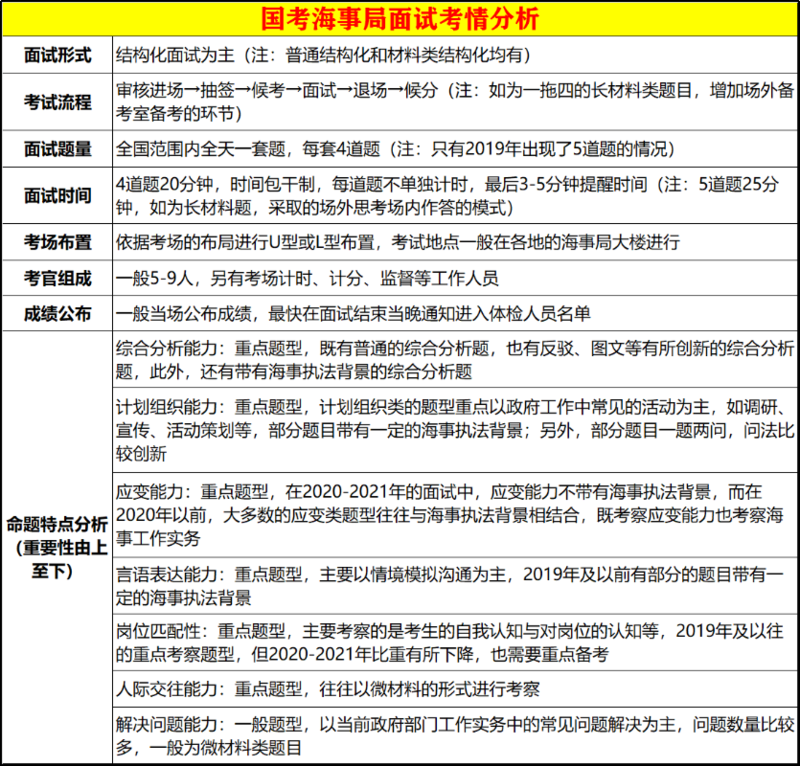 | 国考海事局面试考情分析 | |
|---|---|
| 面试形式 | 结构化面试为主（注：普通结构化和材料类结构化均有） |
| 考试流程 | 审核进场→抽签→候考→面试→退场→候分（注：如为一拖四的长材料类题目，增加场外备考室备考的环节） |
| 面试题量 | 全国范围内全天一套题，每套4道题（注：只有2019年出现了5道题的情况） |
| 面试时间 | 4道题20分钟，时间包干制，每道题不单独计时，最后3-5分钟提醒时间（注：5道题25分钟，如为长材料题，采取的场外思考场内作答的模式） |
| 考场布置 | 依据考场的布局进行U型或L型布置，考试地点一般在各地的海事局大楼进行 |
| 考官组成 | 一般5-9人，另有考场计时、计分、监督等工作人员 |
| 成绩公布 | 一般当场公布成绩，最快在面试结束当晚通知进入体检人员名单 |
| 命题特点分析（重要性由上至下） | 综合分析能力：重点题型，既有普通的综合分析题，也有反驳、图文等有所创新的综合分析题，此外，还有带有海事执法背景的综合分析题 |
| | 计划组织能力：重点题型，计划组织类的题型重点以政府工作中常见的活动为主，如调研、宣传、活动策划等，部分题目带有一定的海事执法背景；另外，部分题目一题两问，问法比较创新 |
| | 应变能力：重点题型，在2020-2021年的面试中，应变能力不带有海事执法背景，而在2020年以前，大多数的应变类题型往往与海事执法背景相结合，既考察应变能力也考察海事工作实务 |
| | 言语表达能力：重点题型，主要以情境模拟沟通为主，2019年及以前有部分的题目带有一定的海事执法背景 |
| | 岗位匹配性：重点题型，主要考察的是考生的自我认知与对岗位的认知等，2019年及以往的重点考察题型，但2020-2021年比重有所下降，也需要重点备考 |
| | 人际交往能力：重点题型，往往以微材料的形式进行考察 |
| | 解决问题能力：一般题型，以当前政府部门工作实务中的常见问题解决为主，问题数量比较多，一般为微材料类题目 |